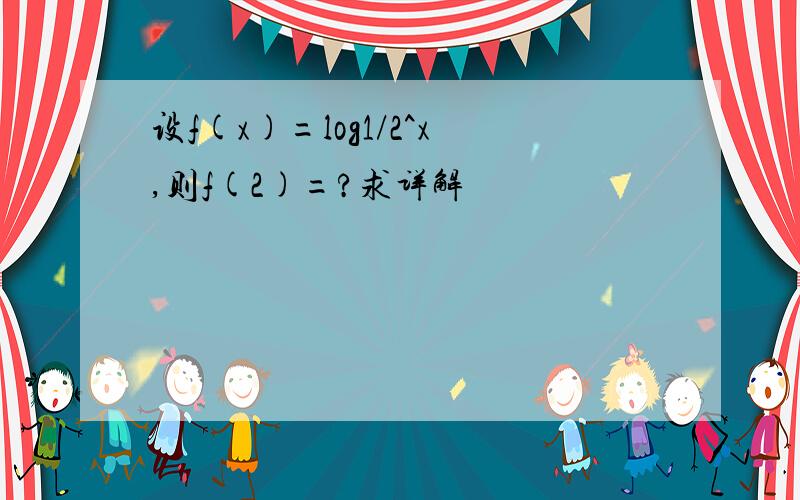 设f(x)=log1/2^x,则f(2)=?求详解